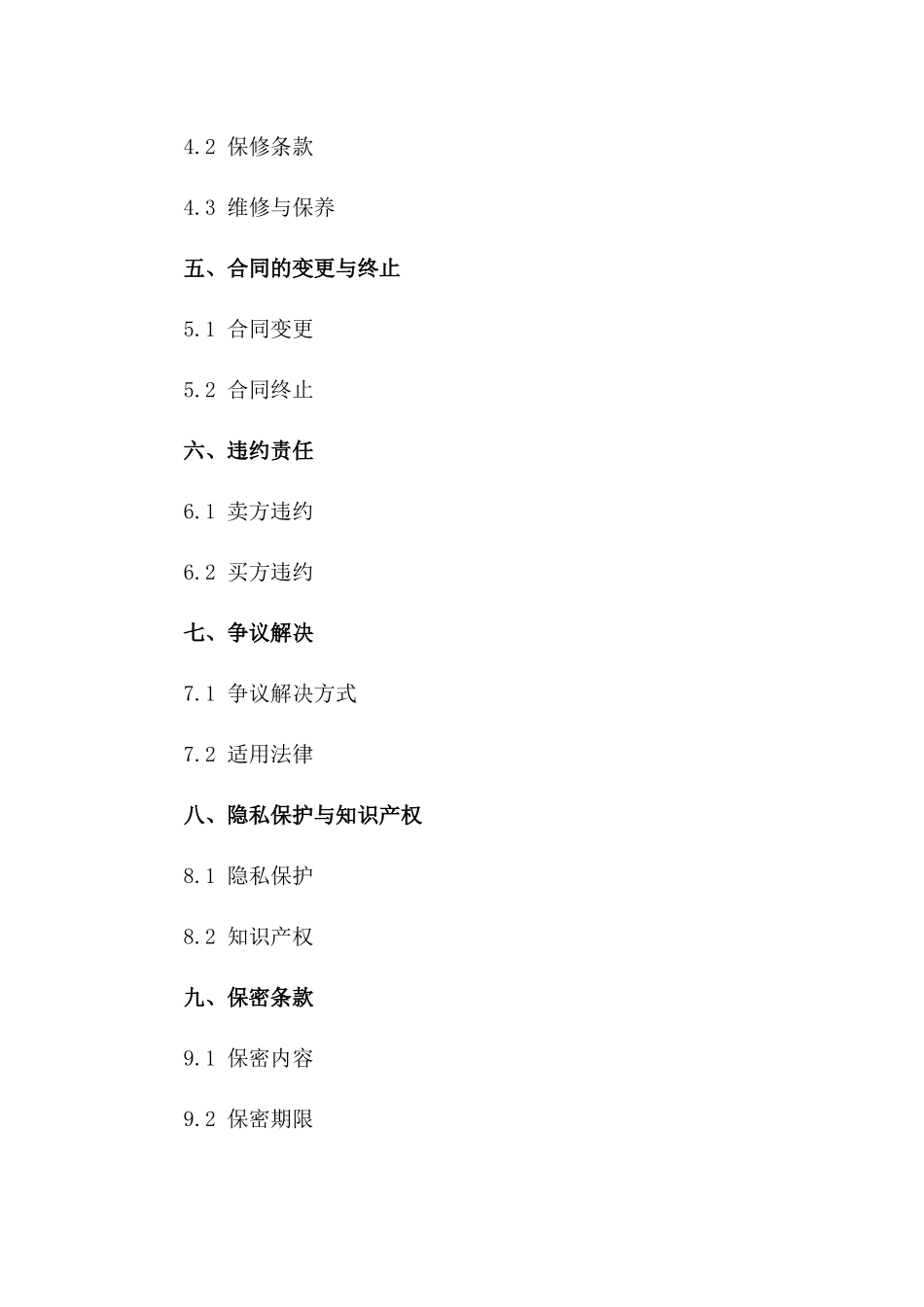 4.2 保修条款

4.3 维修与保养

五、合同的变更与终止

5.1 合同变更

5.2 合同终止

六、违约责任

6.1 卖方违约

6.2 买方违约

七、争议解决

7.1 争议解决方式

7.2 适用法律

八、隐私保护与知识产权

8.1 隐私保护

8.2 知识产权

九、保密条款

9.1 保密内容

9.2 保密期限